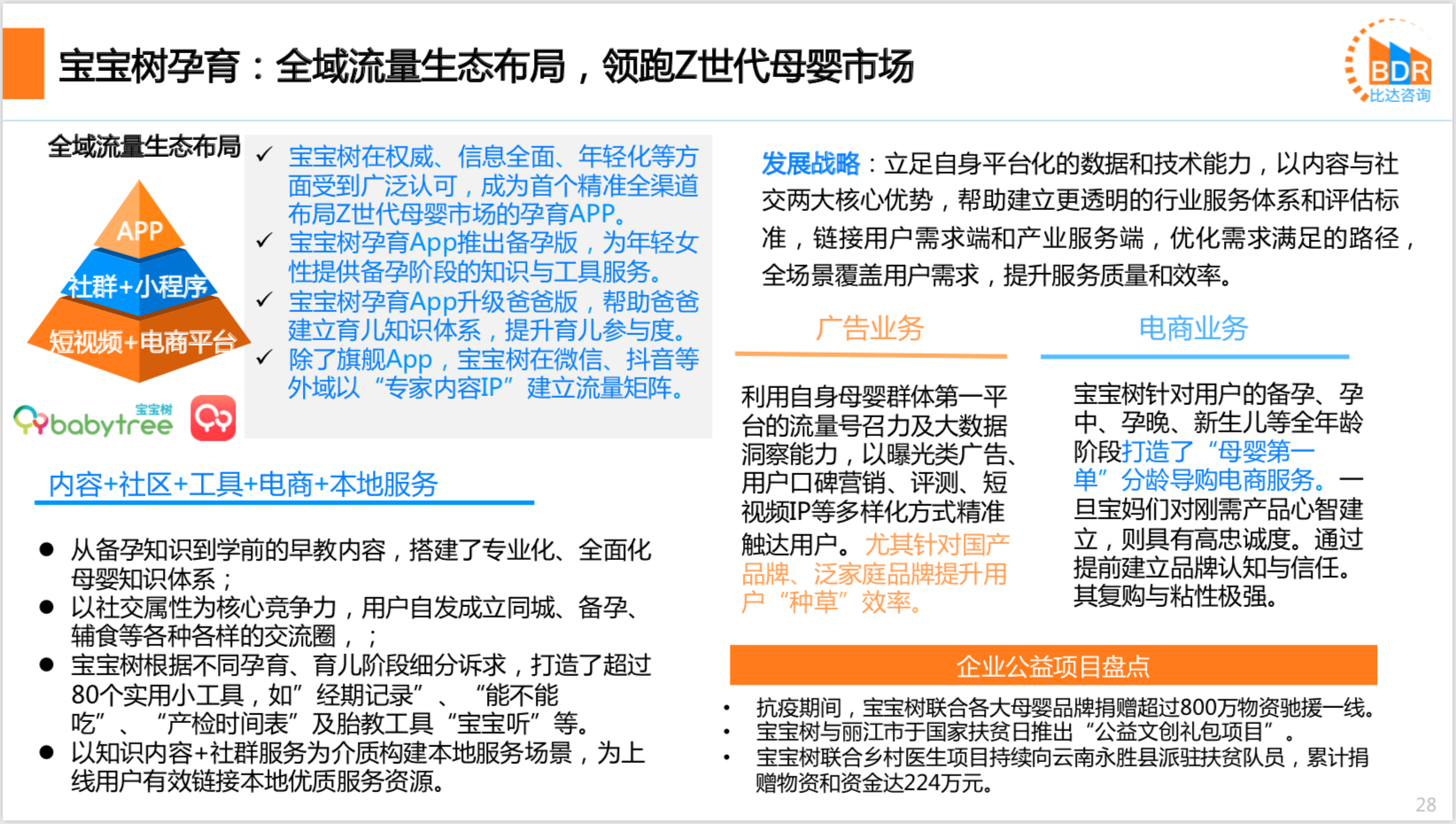 宝宝树孕育：全域流量生态布局，领跑Z世代母婴市场

BDR
比达咨询

全域流量生态布局

APP
社群+小程序
短视频+电商平台

宝宝树
babytree

✓ 宝宝树在权威、信息全面、年轻化等方面受到广泛认可，成为首个精准全渠道布局Z世代母婴市场的孕育APP。
✓ 宝宝树孕育App推出备孕版，为年轻女性提供备孕阶段的知识与工具服务。
✓ 宝宝树孕育App升级爸爸版，帮助爸爸建立育儿知识体系，提升育儿参与度。
✓ 除了旗舰App，宝宝树在微信、抖音等外域以“专家内容IP”建立流量矩阵。

内容+社区+工具+电商+本地服务

● 从备孕知识到学前的早教内容，搭建了专业化、全面化母婴知识体系；
● 以社交属性为核心竞争力，用户自发成立同城、备孕、辅食等各种各样的交流圈，；
● 宝宝树根据不同孕育、育儿阶段细分诉求，打造了超过80个实用小工具，如”经期记录”、“能不能吃”、“产检时间表”及胎教工具“宝宝听”等。
● 以知识内容+社群服务为介质构建本地服务场景，为上线用户有效链接本地优质服务资源。

发展战略：立足自身平台化的数据和技术能力，以内容与社交两大核心优势，帮助建立更透明的行业服务体系和评估标准，链接用户需求端和产业服务端，优化需求满足的路径，全场景覆盖用户需求，提升服务质量和效率。

广告业务

利用自身母婴群体第一平台的流量号召力及大数据洞察能力，以曝光类广告、用户口碑营销、评测、短视频IP等多样化方式精准触达用户。尤其针对国产品牌、泛家庭品牌提升用户“种草”效率。

电商业务

宝宝树针对用户的备孕、孕中、孕晚、新生儿等全年龄阶段打造了“母婴第一单”分龄导购电商服务。一旦宝妈们对刚需产品心智建立，则具有高忠诚度。通过提前建立品牌认知与信任。其复购与粘性极强。

企业公益项目盘点

• 抗疫期间，宝宝树联合各大母婴品牌捐赠超过800万物资驰援一线。
• 宝宝树与丽江市于国家扶贫日推出“公益文创礼包项目”。
• 宝宝树联合乡村医生项目持续向云南永胜县派驻扶贫队员，累计捐赠物资和资金达224万元。

28